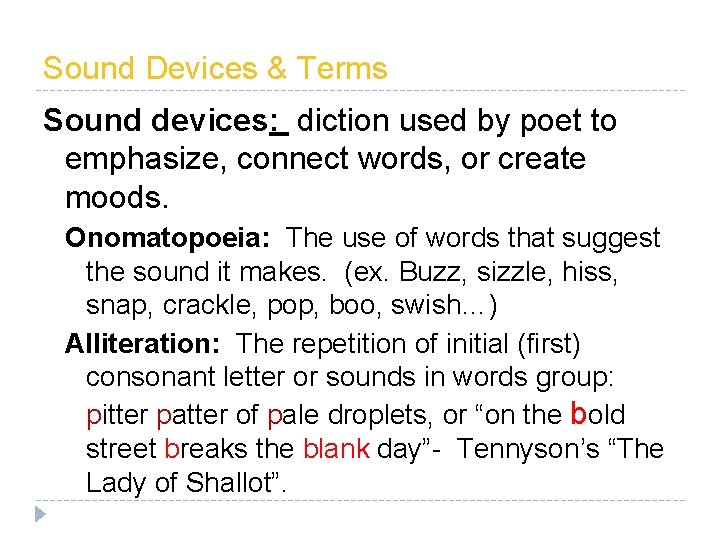 Sound Devices & Terms

Sound devices: diction used by poet to emphasize, connect words, or create moods.

Onomatopoeia: The use of words that suggest the sound it makes. (ex. Buzz, sizzle, hiss, snap, crackle, pop, boo, swish…)

Alliteration: The repetition of initial (first) consonant letter or sounds in words group: pitter patter of pale droplets, or "on the bold street breaks the blank day"- Tennyson's "The Lady of Shallot".